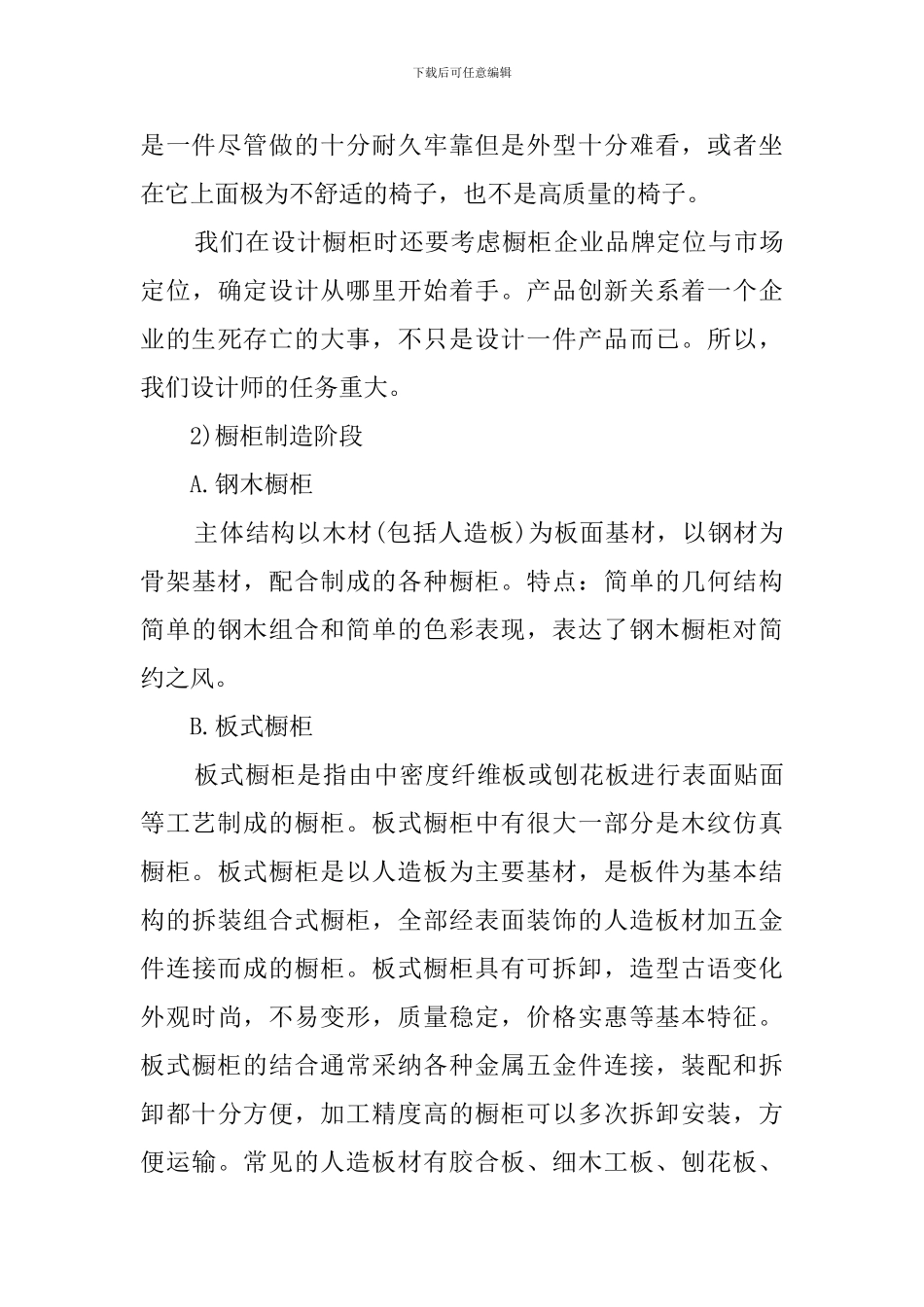 下载后可任意编辑

是一件尽管做的十分耐久牢靠但是外型十分难看，或者坐在它上面极为不舒适的椅子，也不是高质量的椅子。

我们在设计橱柜时还要考虑橱柜企业品牌定位与市场定位，确定设计从哪里开始着手。产品创新关系着一个企业的生死存亡的大事，不只是设计一件产品而已。所以，我们设计师的任务重大。

2)橱柜制造阶段

A.钢木橱柜

主体结构以木材(包括人造板)为板面基材，以钢材为骨架基材，配合制成的各种橱柜。特点：简单的几何结构简单的钢木组合和简单的色彩表现，表达了钢木橱柜对简约之风。

B.板式橱柜

板式橱柜是指由中密度纤维板或刨花板进行表面贴面等工艺制成的橱柜。板式橱柜中有很大一部分是木纹仿真橱柜。板式橱柜是以人造板为主要基材，是板件为基本结构的拆装组合式橱柜，全部经表面装饰的人造板材加五金件连接而成的橱柜。板式橱柜具有可拆卸，造型古语变化外观时尚，不易变形，质量稳定，价格实惠等基本特征。板式橱柜的结合通常采纳各种金属五金件连接，装配和拆卸都十分方便，加工精度高的橱柜可以多次拆卸安装，方便运输。常见的人造板材有胶合板、细木工板、刨花板、